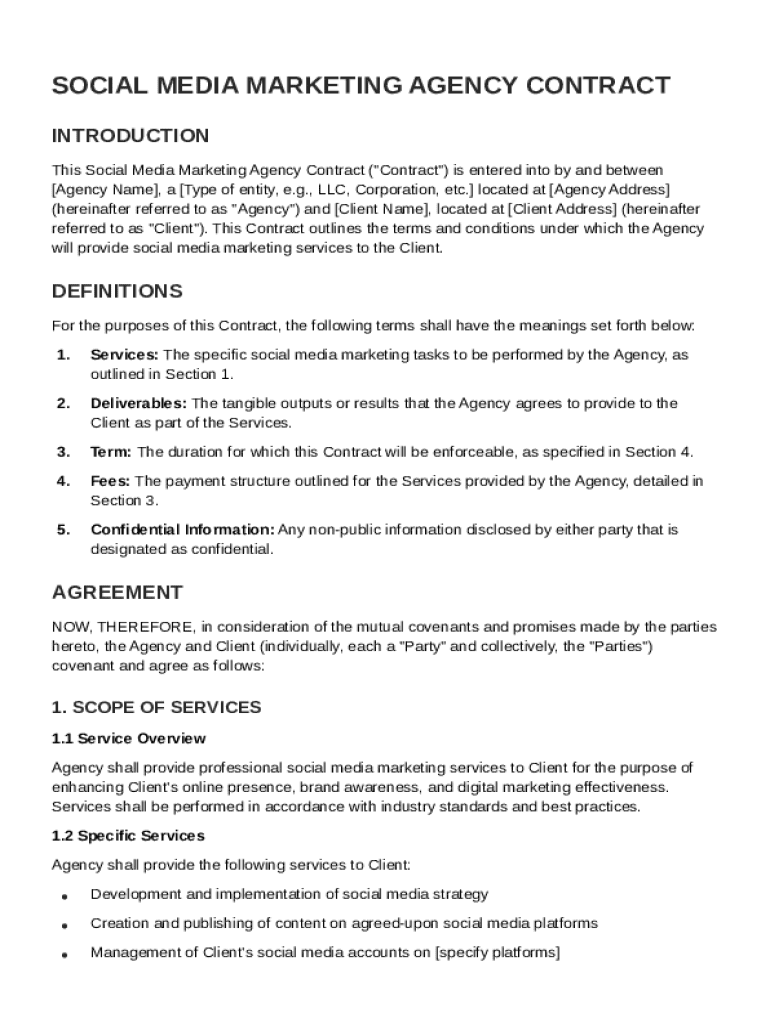 SOCIAL MEDIA MARKETING AGENCY CONTRACT

INTRODUCTION

This Social Media Marketing Agency Contract ("Contract") is entered into by and between [Agency Name], a [Type of entity, e.g., LLC, Corporation, etc.] located at [Agency Address] (hereinafter referred to as "Agency") and [Client Name], located at [Client Address] (hereinafter referred to as "Client"). This Contract outlines the terms and conditions under which the Agency will provide social media marketing services to the Client.

DEFINITIONS

For the purposes of this Contract, the following terms shall have the meanings set forth below:

1. Services: The specific social media marketing tasks to be performed by the Agency, as outlined in Section 1.

2. Deliverables: The tangible outputs or results that the Agency agrees to provide to the Client as part of the Services.

3. Term: The duration for which this Contract will be enforceable, as specified in Section 4.

4. Fees: The payment structure outlined for the Services provided by the Agency, detailed in Section 3.

5. Confidential Information: Any non-public information disclosed by either party that is designated as confidential.

AGREEMENT

NOW, THEREFORE, in consideration of the mutual covenants and promises made by the parties hereto, the Agency and Client (individually, each a "Party" and collectively, the "Parties") covenant and agree as follows:

1. SCOPE OF SERVICES

1.1 Service Overview

Agency shall provide professional social media marketing services to Client for the purpose of enhancing Client's online presence, brand awareness, and digital marketing effectiveness. Services shall be performed in accordance with industry standards and best practices.

1.2 Specific Services

Agency shall provide the following services to Client:

• Development and implementation of social media strategy

• Creation and publishing of content on agreed-upon social media platforms

• Management of Client's social media accounts on [specify platforms]